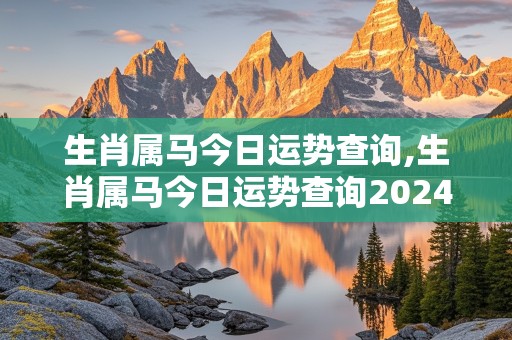 生肖属马今日运势查询,生肖属马今日运势查询2024